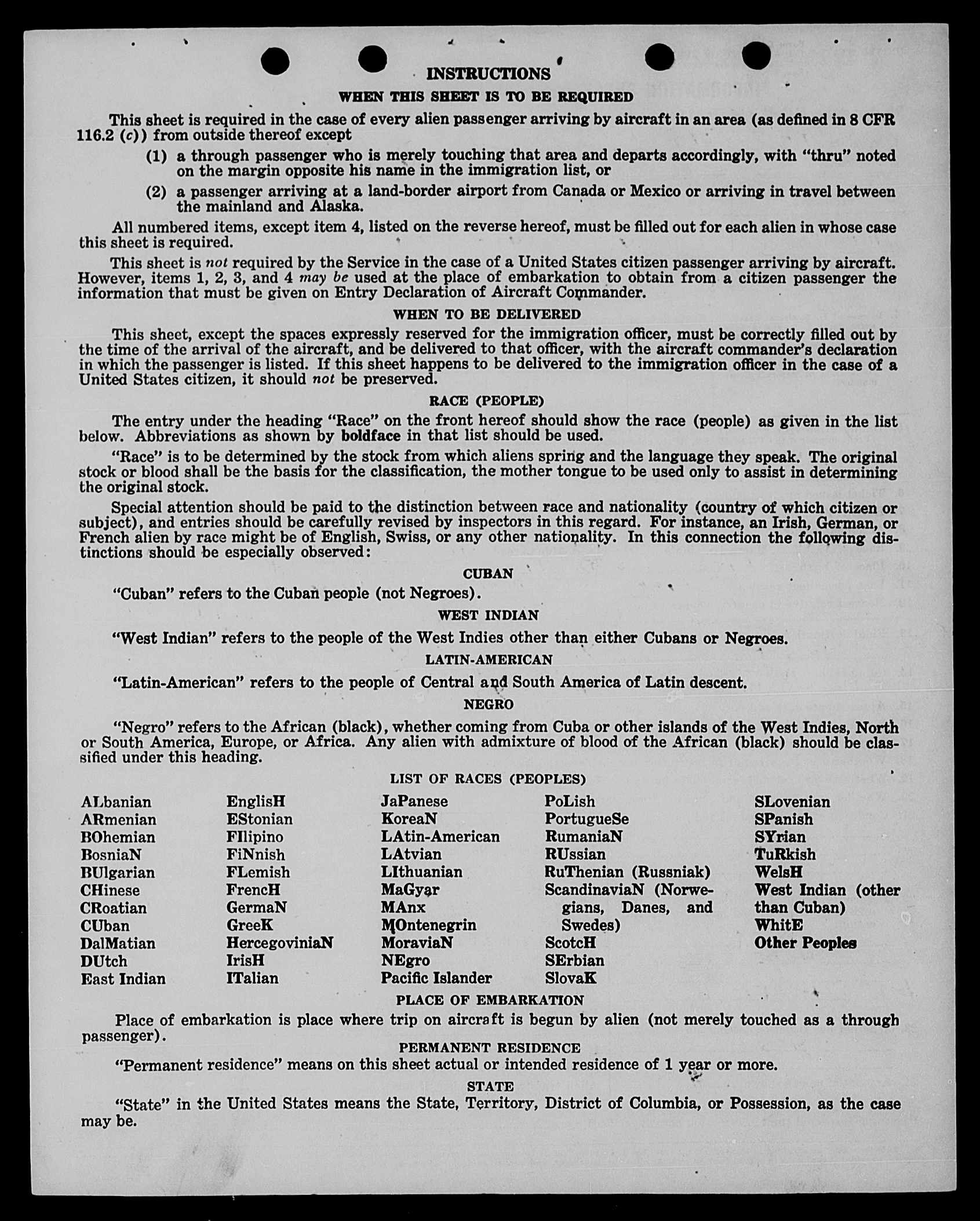 INSTRUCTIONS

WHEN THIS SHEET IS TO BE REQUIRED

This sheet is required in the case of every alien passenger arriving by aircraft in an area (as defined in 8 CFR 116.2 (c)) from outside thereof except

(1) a through passenger who is merely touching that area and departs accordingly, with "thru" noted on the margin opposite his name in the immigration list, or

(2) a passenger arriving at a land-border airport from Canada or Mexico or arriving in travel between the mainland and Alaska.

All numbered items, except item 4, listed on the reverse hereof, must be filled out for each alien in whose case this sheet is required.

This sheet is not required by the Service in the case of a United States citizen passenger arriving by aircraft. However, items 1, 2, 3, and 4 may be used at the place of embarkation to obtain from a citizen passenger the information that must be given on Entry Declaration of Aircraft Commander.

WHEN TO BE DELIVERED

This sheet, except the spaces expressly reserved for the immigration officer, must be correctly filled out by the time of the arrival of the aircraft, and be delivered to that officer, with the aircraft commander's declaration in which the passenger is listed. If this sheet happens to be delivered to the immigration officer in the case of a United States citizen, it should not be preserved.

RACE (PEOPLE)

The entry under the heading "Race" on the front hereof should show the race (people) as given in the list below. Abbreviations as shown by boldface in that list should be used.

"Race" is to be determined by the stock from which aliens spring and the language they speak. The original stock or blood shall be the basis for the classification, the mother tongue to be used only to assist in determining the original stock.

Special attention should be paid to the distinction between race and nationality (country of which citizen or subject), and entries should be carefully revised by inspectors in this regard. For instance, an Irish, German, or French alien by race might be of English, Swiss, or any other nationality. In this connection the following distinctions should be especially observed:

CUBAN

"Cuban" refers to the Cuban people (not Negroes).

WEST INDIAN

"West Indian" refers to the people of the West Indies other than either Cubans or Negroes.

LATIN-AMERICAN

"Latin-American" refers to the people of Central and South America of Latin descent.

NEGRO

"Negro" refers to the African (black), whether coming from Cuba or other islands of the West Indies, North or South America, Europe, or Africa. Any alien with admixture of blood of the African (black) should be classified under this heading.

LIST OF RACES (PEOPLES)

ALbanian
ARmenian
BOhemian
BosniaN
BUlgarian
CHinese
CRoatian
CUban
DalMatian
DUtch
East Indian

EnglisH
EStonian
FIlipino
FiNnish
FLemish
FrencH
GermaN
GreeK
HercegoviniaN
IrisH
ITalian

JaPanese
KoreaN
LAtin-American
LAtvian
LIthuanian
MaGyar
MAnx
MOntenegrin
MoraviaN
NEgro
Pacific Islander

PoLish
PortugueSe
RumaniaN
RUssian
RuThenian (Russniak)
ScandinaviaN (Norwegians, Danes, and Swedes)
ScotcH
SErbian
SlovaK

SLovenian
SPanish
SYrian
TuRkish
WelsH
West Indian (other than Cuban)
WhitE
Other Peoples

PLACE OF EMBARKATION

Place of embarkation is place where trip on aircraft is begun by alien (not merely touched as a through passenger).

PERMANENT RESIDENCE

"Permanent residence" means on this sheet actual or intended residence of 1 year or more.

STATE

"State" in the United States means the State, Territory, District of Columbia, or Possession, as the case may be.